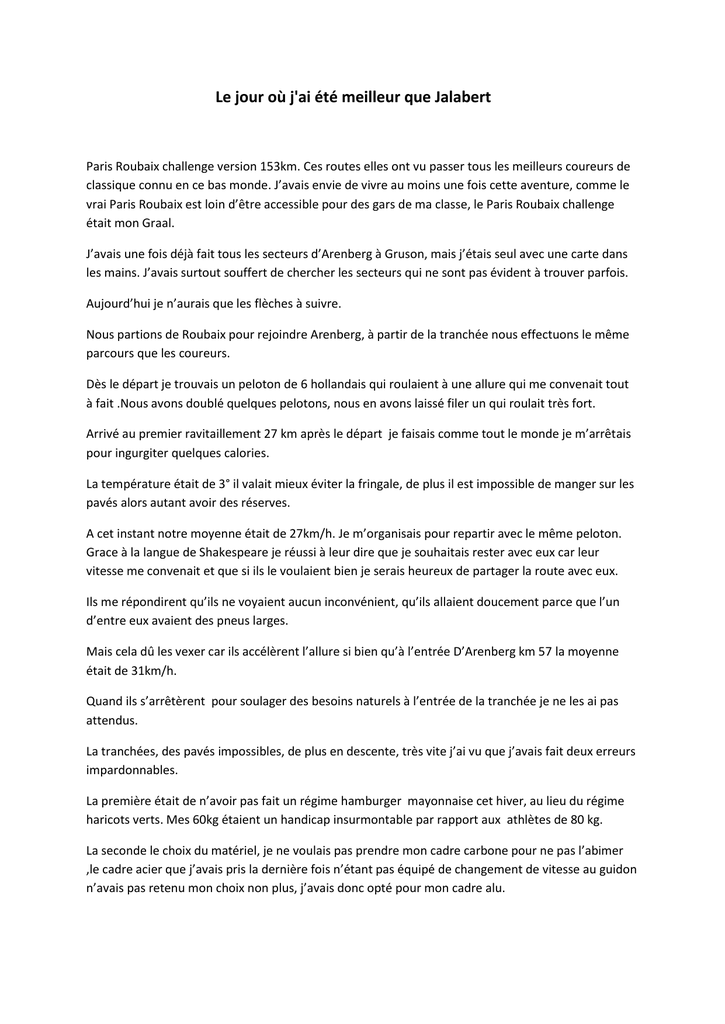 Le jour où j'ai été meilleur que Jalabert

Paris Roubaix challenge version 153km. Ces routes elles ont vu passer tous les meilleurs coureurs de classique connu en ce bas monde. J'avais envie de vivre au moins une fois cette aventure, comme le vrai Paris Roubaix est loin d'être accessible pour des gars de ma classe, le Paris Roubaix challenge était mon Graal.

J'avais une fois déjà fait tous les secteurs d'Arenberg à Gruson, mais j'étais seul avec une carte dans les mains. J'avais surtout souffert de chercher les secteurs qui ne sont pas évident à trouver parfois.

Aujourd'hui je n'aurais que les flèches à suivre.

Nous partions de Roubaix pour rejoindre Arenberg, à partir de la tranchée nous effectuons le même parcours que les coureurs.

Dès le départ je trouvais un peloton de 6 hollandais qui roulaient à une allure qui me convenait tout à fait .Nous avons doublé quelques pelotons, nous en avons laissé filer un qui roulait très fort.

Arrivé au premier ravitaillement 27 km après le départ je faisais comme tout le monde je m'arrêtais pour ingurgiter quelques calories.

La température était de 3° il valait mieux éviter la fringale, de plus il est impossible de manger sur les pavés alors autant avoir des réserves.

A cet instant notre moyenne était de 27km/h. Je m'organisais pour repartir avec le même peloton. Grace à la langue de Shakespeare je réussi à leur dire que je souhaitais rester avec eux car leur vitesse me convenait et que si ils le voulaient bien je serais heureux de partager la route avec eux.

Ils me répondirent qu'ils ne voyaient aucun inconvénient, qu'ils allaient doucement parce que l'un d'entre eux avaient des pneus larges.

Mais cela dû les vexer car ils accélèrent l'allure si bien qu'à l'entrée D'Arenberg km 57 la moyenne était de 31km/h.

Quand ils s'arrêtèrent pour soulager des besoins naturels à l'entrée de la tranchée je ne les ai pas attendus.

La tranchées, des pavés impossibles, de plus en descente, très vite j'ai vu que j'avais fait deux erreurs impardonnables.

La première était de n'avoir pas fait un régime hamburger mayonnaise cet hiver, au lieu du régime haricots verts. Mes 60kg étaient un handicap insurmontable par rapport aux athlètes de 80 kg.

La seconde le choix du matériel, je ne voulais pas prendre mon cadre carbone pour ne pas l'abimer ,le cadre acier que j'avais pris la dernière fois n'étant pas équipé de changement de vitesse au guidon n'avais pas retenu mon choix non plus, j'avais donc opté pour mon cadre alu.